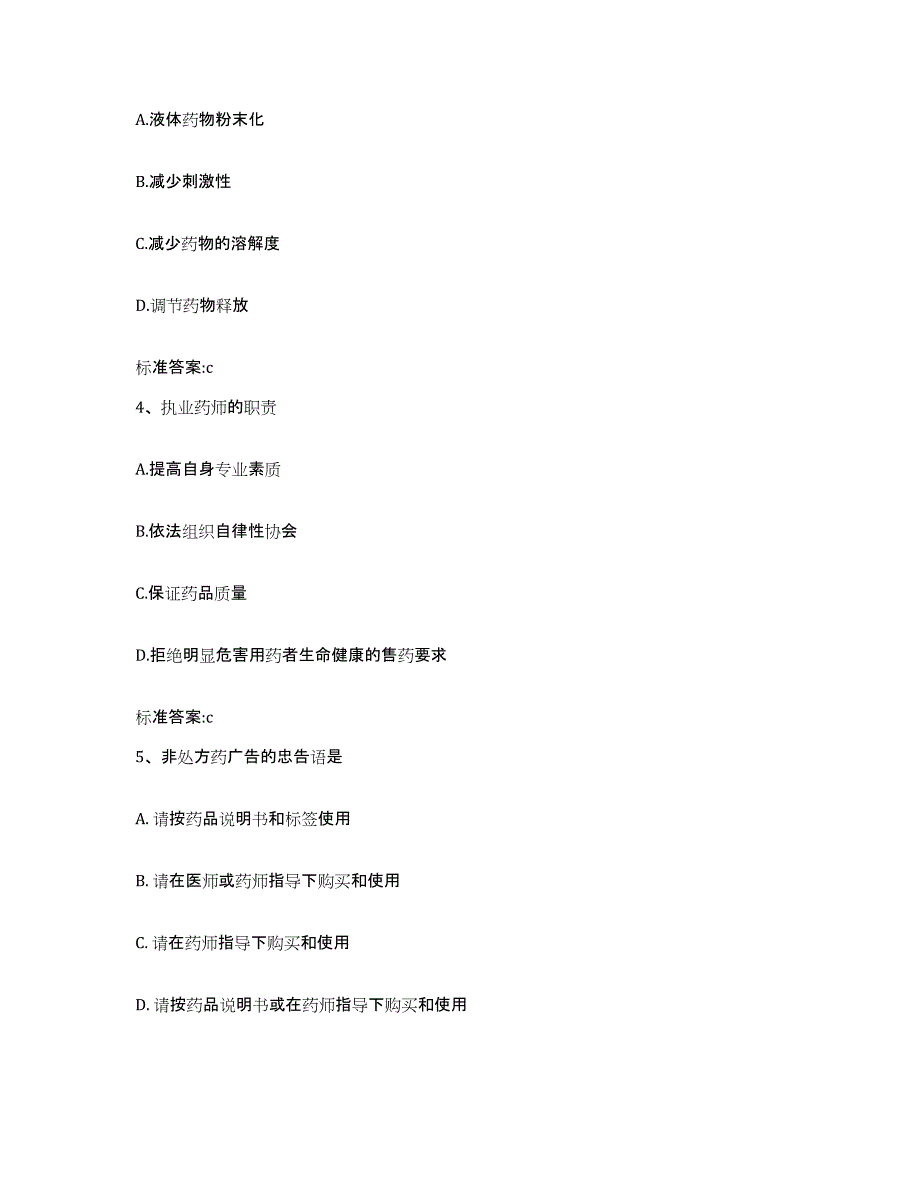 A.液体药物粉末化

B.减少刺激性

C.减少药物的溶解度

D.调节药物释放

标准答案:c

4、执业药师的职责

A.提高自身专业素质

B.依法组织自律性协会

C.保证药品质量

D.拒绝明显危害用药者生命健康的售药要求

标准答案:c

5、非处方药广告的忠告语是

A. 请按药品说明书和标签使用

B. 请在医师或药师指导下购买和使用

C. 请在药师指导下购买和使用

D. 请按药品说明书或在药师指导下购买和使用